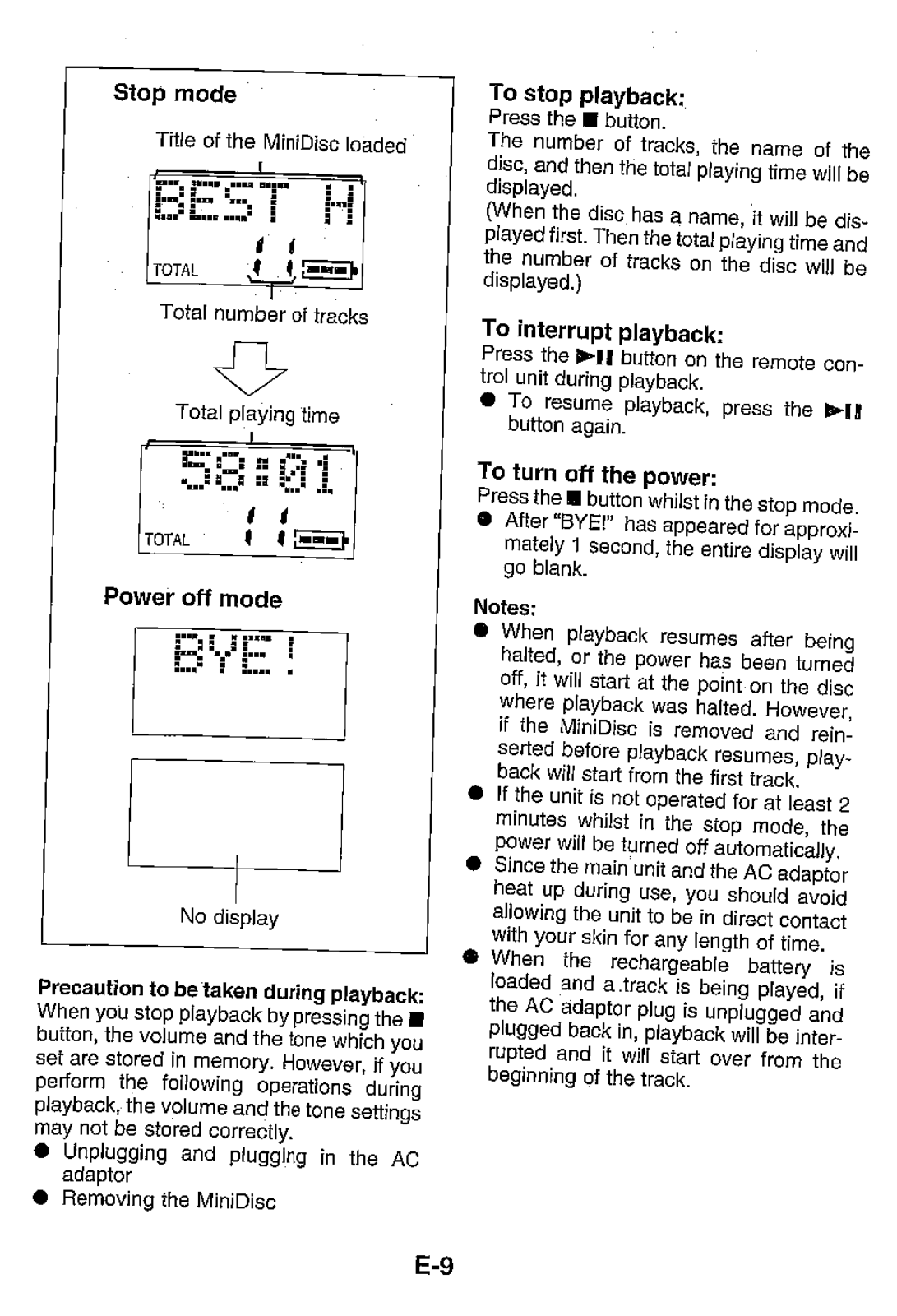 Stop mode

Title of the MiniDisc loaded

BEST H

TOTAL 11

Total number of tracks

Total playing time

58:01

TOTAL 11

Power off mode

BYE!

No display

Precaution to be taken during playback:
When you stop playback by pressing the ■ button, the volume and the tone which you set are stored in memory. However, if you perform the following operations during playback, the volume and the tone settings may not be stored correctly.
● Unplugging and plugging in the AC adaptor
● Removing the MiniDisc

To stop playback:
Press the ■ button.
The number of tracks, the name of the disc, and then the total playing time will be displayed.
(When the disc has a name, it will be displayed first. Then the total playing time and the number of tracks on the disc will be displayed.)

To interrupt playback:
Press the ►II button on the remote control unit during playback.
● To resume playback, press the ►II button again.

To turn off the power:
Press the ■ button whilst in the stop mode.
● After "BYE!" has appeared for approximately 1 second, the entire display will go blank.

Notes:
● When playback resumes after being halted, or the power has been turned off, it will start at the point on the disc where playback was halted. However, if the MiniDisc is removed and reinserted before playback resumes, playback will start from the first track.
● If the unit is not operated for at least 2 minutes whilst in the stop mode, the power will be turned off automatically.
● Since the main unit and the AC adaptor heat up during use, you should avoid allowing the unit to be in direct contact with your skin for any length of time.
● When the rechargeable battery is loaded and a track is being played, if the AC adaptor plug is unplugged and plugged back in, playback will be interrupted and it will start over from the beginning of the track.

E-9